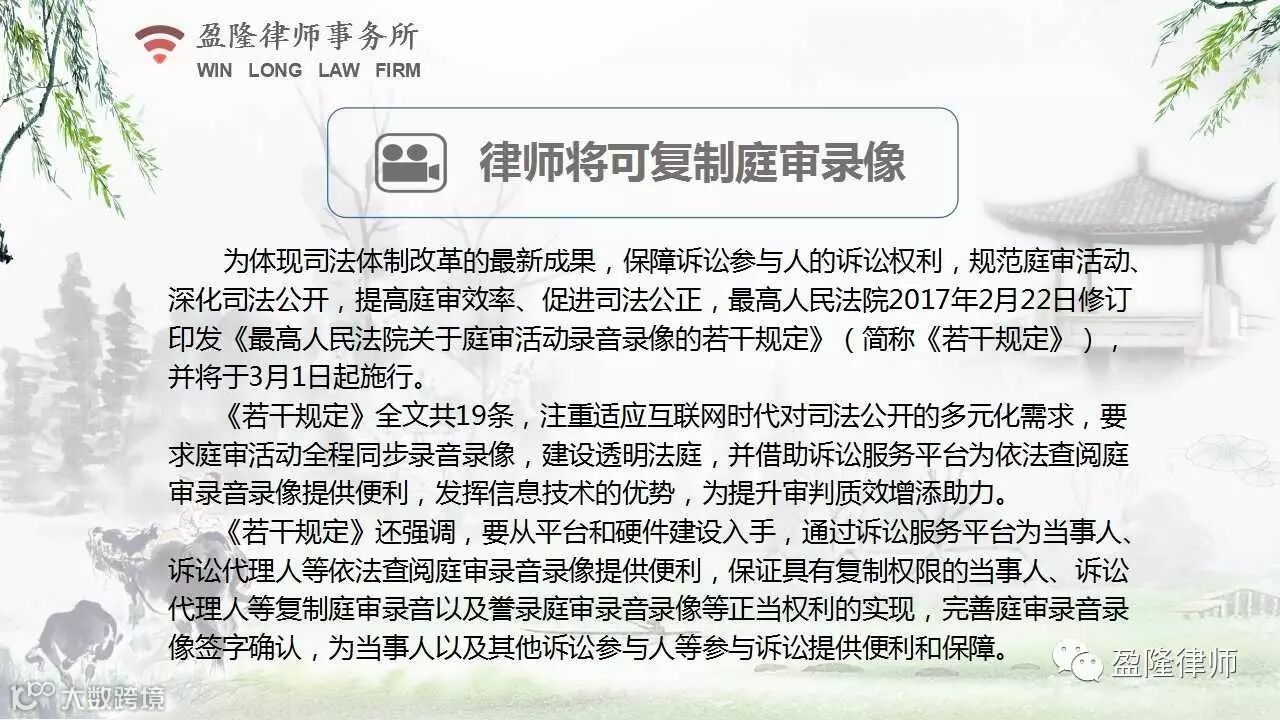 盈隆律师事务所
WIN LONG LAW FIRM

律师将可复制庭审录像

为体现司法体制改革的最新成果，保障诉讼参与人的诉讼权利，规范庭审活动、深化司法公开，提高庭审效率、促进司法公正，最高人民法院2017年2月22日修订印发《最高人民法院关于庭审活动录音录像的若干规定》（简称《若干规定》），并将于3月1日起施行。

《若干规定》全文共19条，注重适应互联网时代对司法公开的多元化需求，要求庭审活动全程同步录音录像，建设透明法庭，并借助诉讼服务平台为依法查阅庭审录音录像提供便利，发挥信息技术的优势，为提升审判质效增添助力。

《若干规定》还强调，要从平台和硬件建设入手，通过诉讼服务平台为当事人、诉讼代理人等依法查阅庭审录音录像提供便利，保证具有复制权限的当事人、诉讼代理人等复制庭审录音以及誊录庭审录音录像等正当权利的实现，完善庭审录音录像签字确认，为当事人以及其他诉讼参与人等参与诉讼提供便利和保障。

盈隆律师

大数跨境